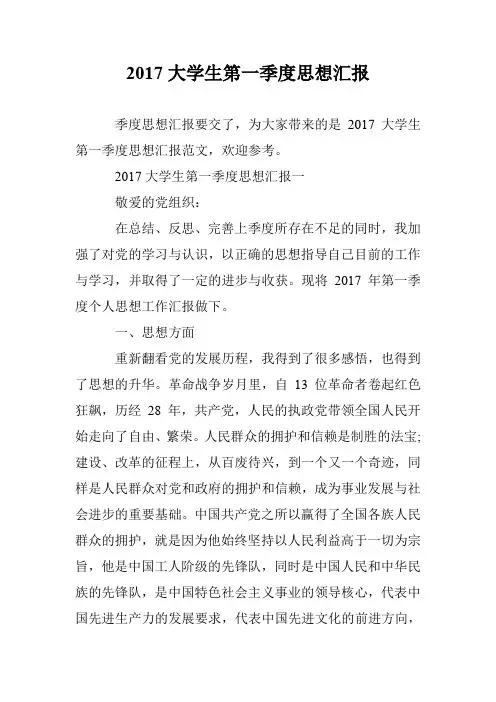 2017 大学生第一季度思想汇报

季度思想汇报要交了，为大家带来的是 2017 大学生第一季度思想汇报范文，欢迎参考。

2017 大学生第一季度思想汇报一

敬爱的党组织：

在总结、反思、完善上季度所存在不足的同时，我加强了对党的学习与认识，以正确的思想指导自己目前的工作与学习，并取得了一定的进步与收获。现将 2017 年第一季度个人思想工作汇报做下。

一、思想方面

重新翻看党的发展历程，我得到了很多感悟，也得到了思想的升华。革命战争岁月里，自 13 位革命者卷起红色狂飙，历经 28 年，共产党，人民的执政党带领全国人民开始走向了自由、繁荣。人民群众的拥护和信赖是制胜的法宝;建设、改革的征程上，从百废待兴，到一个又一个奇迹，同样是人民群众对党和政府的拥护和信赖，成为事业发展与社会进步的重要基础。中国共产党之所以赢得了全国各族人民群众的拥护，就是因为他始终坚持以人民利益高于一切为宗旨，他是中国工人阶级的先锋队，同时是中国人民和中华民族的先锋队，是中国特色社会主义事业的领导核心，代表中国先进生产力的发展要求，代表中国先进文化的前进方向，